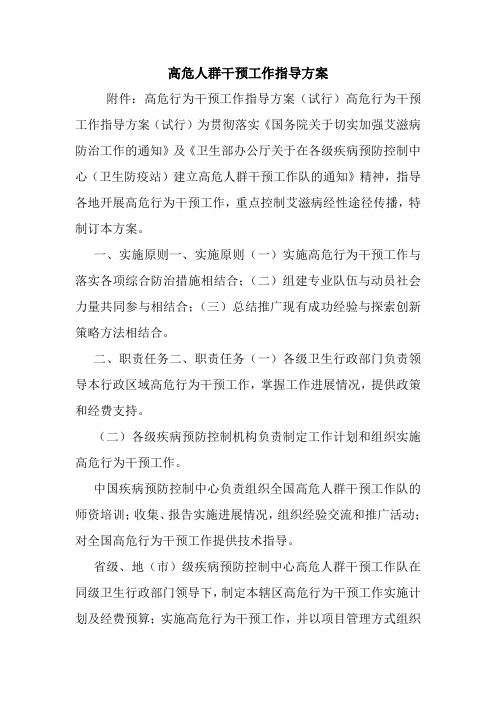 高危人群干预工作指导方案

附件：高危行为干预工作指导方案（试行）高危行为干预工作指导方案（试行）为贯彻落实《国务院关于切实加强艾滋病防治工作的通知》及《卫生部办公厅关于在各级疾病预防控制中心（卫生防疫站）建立高危人群干预工作队的通知》精神，指导各地开展高危行为干预工作，重点控制艾滋病经性途径传播，特制订本方案。

一、实施原则一、实施原则（一）实施高危行为干预工作与落实各项综合防治措施相结合；（二）组建专业队伍与动员社会力量共同参与相结合；（三）总结推广现有成功经验与探索创新策略方法相结合。

二、职责任务二、职责任务（一）各级卫生行政部门负责领导本行政区域高危行为干预工作，掌握工作进展情况，提供政策和经费支持。

（二）各级疾病预防控制机构负责制定工作计划和组织实施高危行为干预工作。

中国疾病预防控制中心负责组织全国高危人群干预工作队的师资培训；收集、报告实施进展情况，组织经验交流和推广活动；对全国高危行为干预工作提供技术指导。

省级、地（市）级疾病预防控制中心高危人群干预工作队在同级卫生行政部门领导下，制定本辖区高危行为干预工作实施计划及经费预算；实施高危行为干预工作，并以项目管理方式组织